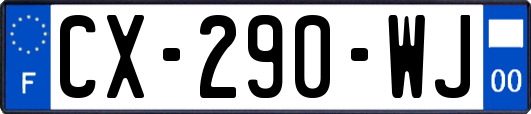 F
CX-290-WJ
00